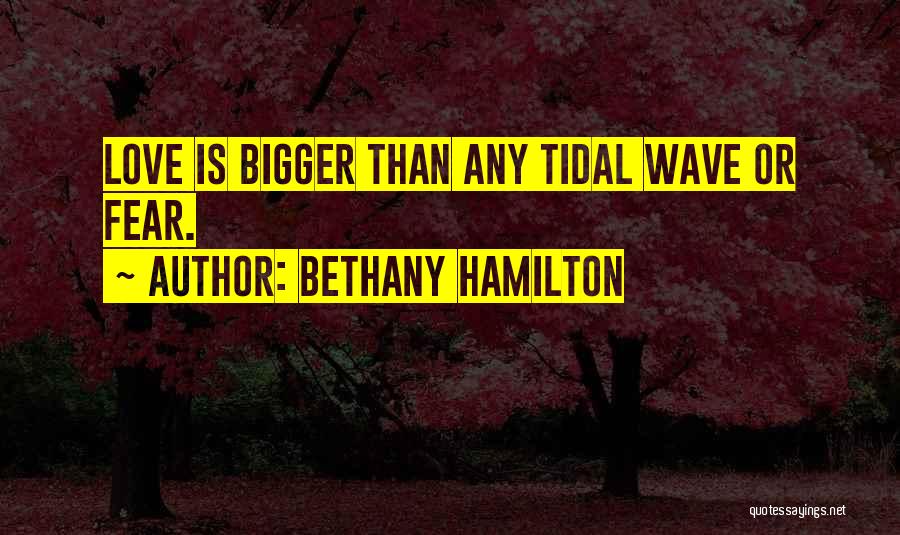 LOVE IS BIGGER THAN ANY TIDAL WAVE OR FEAR.

~ AUTHOR: BETHANY HAMILTON

quotessayings.net